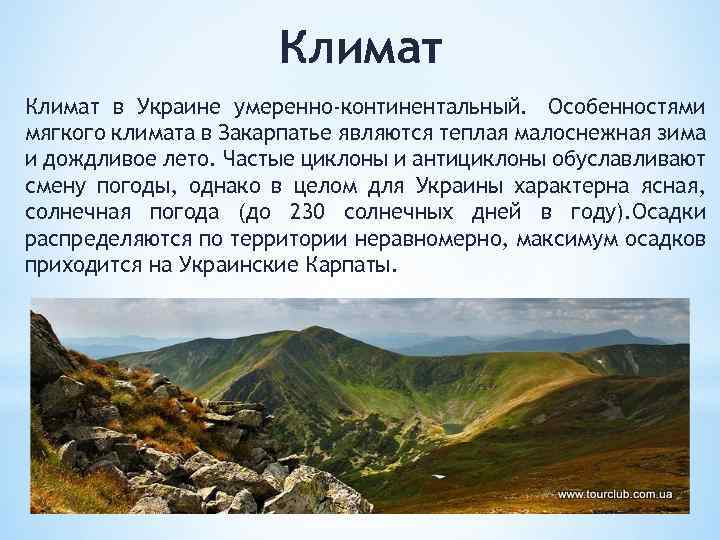 Климат

Климат в Украине умеренно-континентальный. Особенностями мягкого климата в Закарпатье являются теплая малоснежная зима и дождливое лето. Частые циклоны и антициклоны обуславливают смену погоды, однако в целом для Украины характерна ясная, солнечная погода (до 230 солнечных дней в году).Осадки распределяются по территории неравномерно, максимум осадков приходится на Украинские Карпаты.

www.tourclub.com.ua